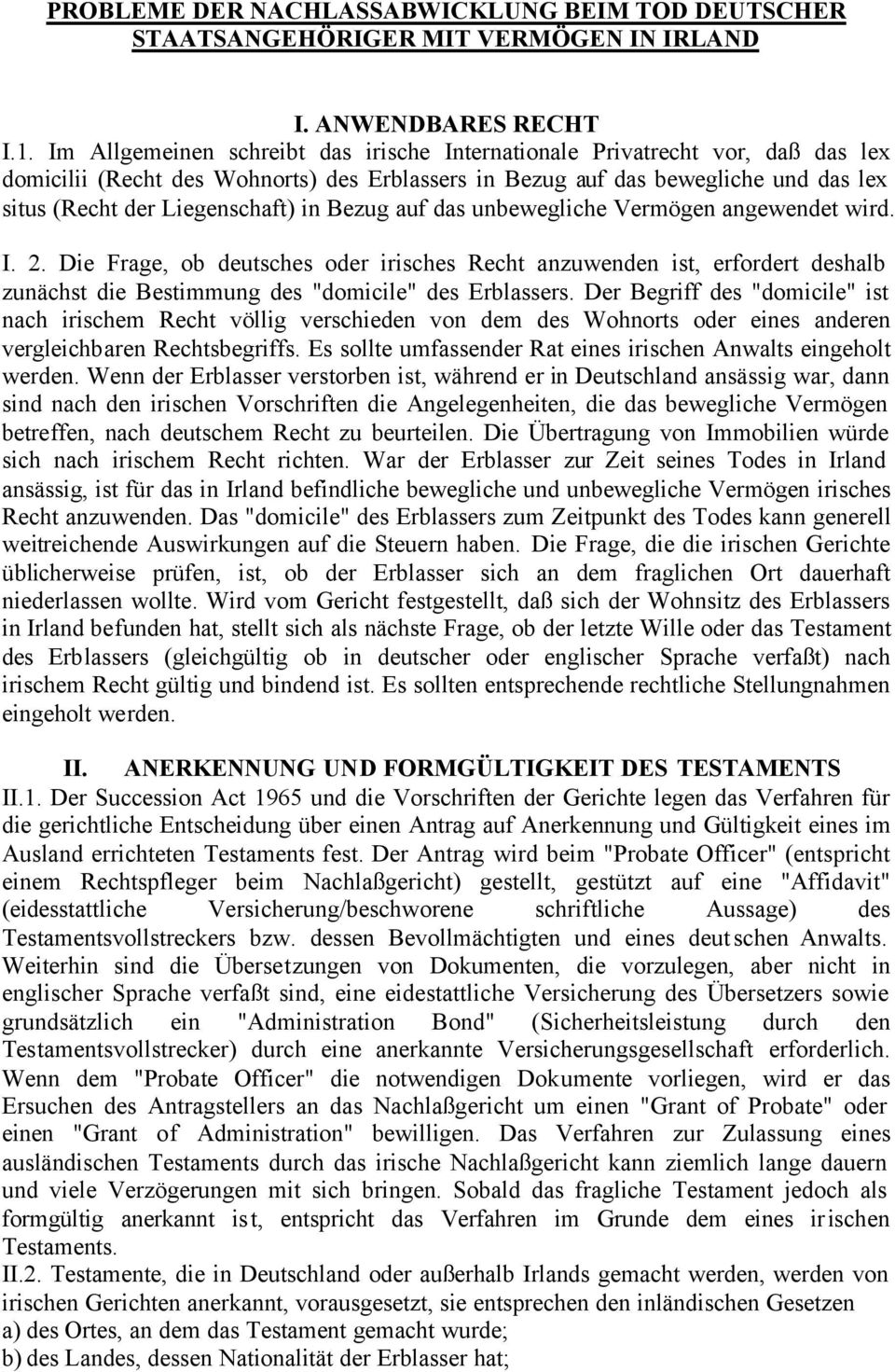 PROBLEME DER NACHLASSABWICKLUNG BEIM TOD DEUTSCHER STAATSANGEHÖRIGER MIT VERMÖGEN IN IRLAND

I. ANWENDBARES RECHT

I.1. Im Allgemeinen schreibt das irische Internationale Privatrecht vor, daß das lex domicilii (Recht des Wohnorts) des Erblassers in Bezug auf das bewegliche und das lex situs (Recht der Liegenschaft) in Bezug auf das unbewegliche Vermögen angewendet wird.

I. 2. Die Frage, ob deutsches oder irisches Recht anzuwenden ist, erfordert deshalb zunächst die Bestimmung des "domicile" des Erblassers. Der Begriff des "domicile" ist nach irischem Recht völlig verschieden von dem des Wohnorts oder eines anderen vergleichbaren Rechtsbegriffs. Es sollte umfassender Rat eines irischen Anwalts eingeholt werden. Wenn der Erblasser verstorben ist, während er in Deutschland ansässig war, dann sind nach den irischen Vorschriften die Angelegenheiten, die das bewegliche Vermögen betreffen, nach deutschem Recht zu beurteilen. Die Übertragung von Immobilien würde sich nach irischem Recht richten. War der Erblasser zur Zeit seines Todes in Irland ansässig, ist für das in Irland befindliche bewegliche und unbewegliche Vermögen irisches Recht anzuwenden. Das "domicile" des Erblassers zum Zeitpunkt des Todes kann generell weitreichende Auswirkungen auf die Steuern haben. Die Frage, die die irischen Gerichte üblicherweise prüfen, ist, ob der Erblasser sich an dem fraglichen Ort dauerhaft niederlassen wollte. Wird vom Gericht festgestellt, daß sich der Wohnsitz des Erblassers in Irland befunden hat, stellt sich als nächste Frage, ob der letzte Wille oder das Testament des Erblassers (gleichgültig ob in deutscher oder englischer Sprache verfaßt) nach irischem Recht gültig und bindend ist. Es sollten entsprechende rechtliche Stellungnahmen eingeholt werden.

II. ANERKENNUNG UND FORMGÜLTIGKEIT DES TESTAMENTS

II.1. Der Succession Act 1965 und die Vorschriften der Gerichte legen das Verfahren für die gerichtliche Entscheidung über einen Antrag auf Anerkennung und Gültigkeit eines im Ausland errichteten Testaments fest. Der Antrag wird beim "Probate Officer" (entspricht einem Rechtspfleger beim Nachlaßgericht) gestellt, gestützt auf eine "Affidavit" (eidesstattliche Versicherung/beschworene schriftliche Aussage) des Testamentsvollstreckers bzw. dessen Bevollmächtigten und eines deutschen Anwalts. Weiterhin sind die Übersetzungen von Dokumenten, die vorzulegen, aber nicht in englischer Sprache verfaßt sind, eine eidestattliche Versicherung des Übersetzers sowie grundsätzlich ein "Administration Bond" (Sicherheitsleistung durch den Testamentsvollstrecker) durch eine anerkannte Versicherungsgesellschaft erforderlich. Wenn dem "Probate Officer" die notwendigen Dokumente vorliegen, wird er das Ersuchen des Antragstellers an das Nachlaßgericht um einen "Grant of Probate" oder einen "Grant of Administration" bewilligen. Das Verfahren zur Zulassung eines ausländischen Testaments durch das irische Nachlaßgericht kann ziemlich lange dauern und viele Verzögerungen mit sich bringen. Sobald das fragliche Testament jedoch als formgültig anerkannt ist, entspricht das Verfahren im Grunde dem eines irischen Testaments.

II.2. Testamente, die in Deutschland oder außerhalb Irlands gemacht werden, werden von irischen Gerichten anerkannt, vorausgesetzt, sie entsprechen den inländischen Gesetzen
a) des Ortes, an dem das Testament gemacht wurde;
b) des Landes, dessen Nationalität der Erblasser hat;